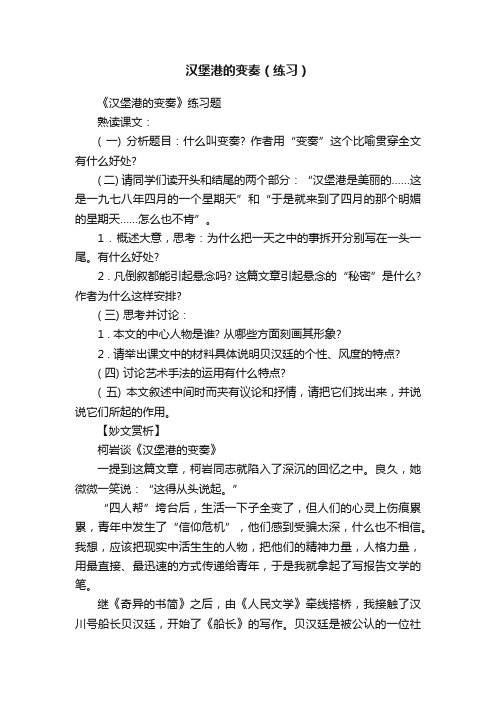 汉堡港的变奏（练习）

《汉堡港的变奏》练习题

熟读课文：

（一）分析题目：什么叫变奏？作者用“变奏”这个比喻贯穿全文有什么好处？

（二）请同学们读开头和结尾的两个部分：“汉堡港是美丽的……这是一九七八年四月的一个星期天”和“于是就来到了四月的那个明媚的星期天……怎么也不肯”。

1．概述大意，思考：为什么把一天之中的事拆开分别写在一头一尾。有什么好处？

2．凡倒叙都能引起悬念吗？这篇文章引起悬念的“秘密”是什么？作者为什么这样安排？

（三）思考并讨论：

1．本文的中心人物是谁？从哪些方面刻画其形象？

2．请举出课文中的材料具体说明贝汉廷的个性、风度的特点？

（四）讨论艺术手法的运用有什么特点？

（五）本文叙述中间时而夹有议论和抒情，请把它们找出来，并说说它们所起的作用。

【妙文赏析】

柯岩谈《汉堡港的变奏》

一提到这篇文章，柯岩同志就陷入了深沉的回忆之中。良久，她微微一笑说：“这得从头说起。”

“四人帮”垮台后，生活一下子全变了，但人们的心灵上伤痕累累，青年中发生了“信仰危机”，他们感到受骗太深，什么也不相信。我想，应该把现实中活生生的人物，把他们的精神力量，人格力量，用最直接、最迅速的方式传递给青年，于是我就拿起了写报告文学的笔。

继《奇异的书简》之后，由《人民文学》牵线搭桥，我接触了汉川号船长贝汉廷，开始了《船长》的写作。贝汉廷是被公认的一位社